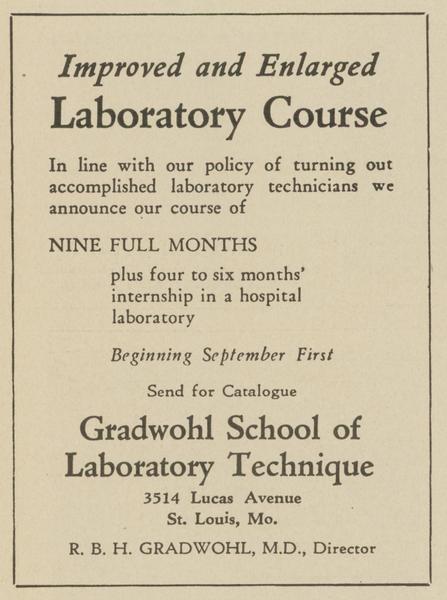 Improved and Enlarged
Laboratory Course

In line with our policy of turning out accomplished laboratory technicians we announce our course of

NINE FULL MONTHS

plus four to six months' internship in a hospital laboratory

Beginning September First

Send for Catalogue

Gradwohl School of Laboratory Technique

3514 Lucas Avenue
St. Louis, Mo.

R. B. H. GRADWOHL, M.D., Director